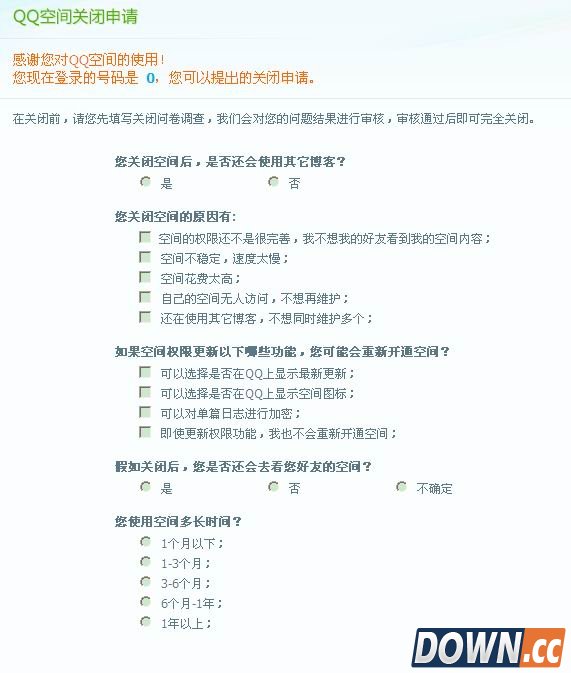 QQ空间关闭申请

感谢您对QQ空间的使用！
您现在登录的号码是 0，您可以提出的关闭申请。

在关闭前，请您先填写关闭问卷调查，我们会对您的问题结果进行审核，审核通过后即可完全关闭。

您关闭空间后，是否还会使用其它博客？
是 否

您关闭空间的原因有：
空间的权限还不是很完善，我不想我的好友看到我的空间内容；
空间不稳定，速度太慢；
空间花费太高；
自己的空间无人访问，不想再维护；
还在使用其它博客，不想同时维护多个；

如果空间权限更新以下哪些功能，您可能会重新开通空间？
可以选择是否在QQ上显示最新更新；
可以选择是否在QQ上显示空间图标；
可以对单篇日志进行加密；
即使更新权限功能，我也不会重新开通空间；

假如关闭后，您是否还会去看您好友的空间？
是 否 不确定

您使用空间多长时间？
1个月以下；
1-3个月；
3-6个月；
6个月-1年；
1年以上；

DOWN.CC